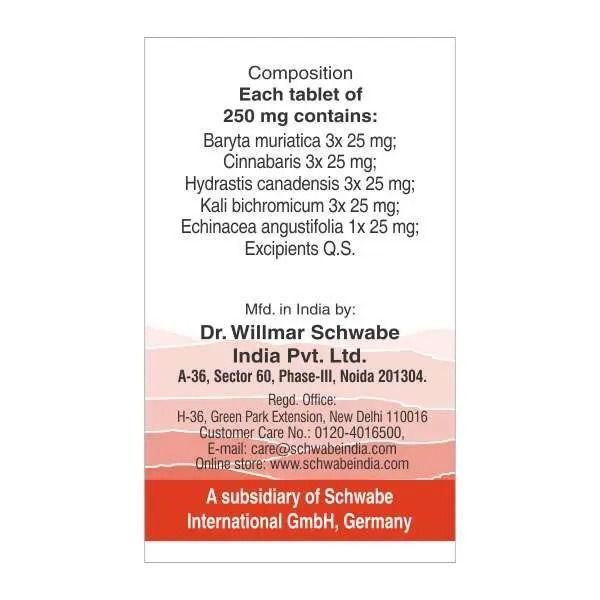 Composition
Each tablet of 250 mg contains:
Baryta muriatica 3x 25 mg;
Cinnabaris 3x 25 mg;
Hydrastis canadensis 3x 25 mg;
Kali bichromicum 3x 25 mg;
Echinacea angustifolia 1x 25 mg;
Excipients Q.S.

Mfd. in India by:
Dr. Willmar Schwabe India Pvt. Ltd.
A-36, Sector 60, Phase-III, Noida 201304.
Regd. Office:
H-36, Green Park Extension, New Delhi 110016
Customer Care No.: 0120-4016500,
E-mail: care@schwabeindia.com
Online store: www.schwabeindia.com

A subsidiary of Schwabe International GmbH, Germany